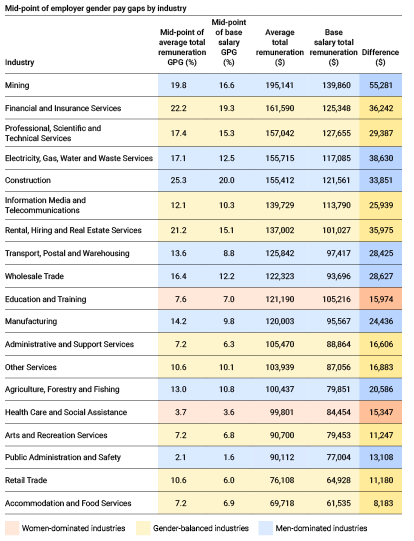 Mid-point of employer gender pay gaps by industry

| Industry | Mid-point of average total remuneration GPG (%) | Mid-point of base salary GPG (%) | Average total remuneration ($) | Base salary total remuneration ($) | Difference ($) |
|---|---|---|---|---|---|
| Mining | 19.8 | 16.6 | 195,141 | 139,860 | 55,281 |
| Financial and Insurance Services | 22.2 | 19.3 | 161,590 | 125,348 | 36,242 |
| Professional, Scientific and Technical Services | 17.4 | 15.3 | 157,042 | 127,655 | 29,387 |
| Electricity, Gas, Water and Waste Services | 17.1 | 12.5 | 155,715 | 117,085 | 38,630 |
| Construction | 25.3 | 20.0 | 155,412 | 121,561 | 33,851 |
| Information Media and Telecommunications | 12.1 | 10.3 | 139,729 | 113,790 | 25,939 |
| Rental, Hiring and Real Estate Services | 21.2 | 15.1 | 137,002 | 101,027 | 35,975 |
| Transport, Postal and Warehousing | 13.6 | 8.8 | 125,842 | 97,417 | 28,425 |
| Wholesale Trade | 16.4 | 12.2 | 122,323 | 93,696 | 28,627 |
| Education and Training | 7.6 | 7.0 | 121,190 | 105,216 | 15,974 |
| Manufacturing | 14.2 | 9.8 | 120,003 | 95,567 | 24,436 |
| Administrative and Support Services | 7.2 | 6.3 | 105,470 | 88,864 | 16,606 |
| Other Services | 10.6 | 10.1 | 103,939 | 87,056 | 16,883 |
| Agriculture, Forestry and Fishing | 13.0 | 10.8 | 100,437 | 79,851 | 20,586 |
| Health Care and Social Assistance | 3.7 | 3.6 | 99,801 | 84,454 | 15,347 |
| Arts and Recreation Services | 7.2 | 6.8 | 90,700 | 79,453 | 11,247 |
| Public Administration and Safety | 2.1 | 1.6 | 90,112 | 77,004 | 13,108 |
| Retail Trade | 10.6 | 6.0 | 76,108 | 64,928 | 11,180 |
| Accommodation and Food Services | 7.2 | 6.9 | 69,718 | 61,535 | 8,183 |

Women-dominated industries Gender-balanced industries Men-dominated industries